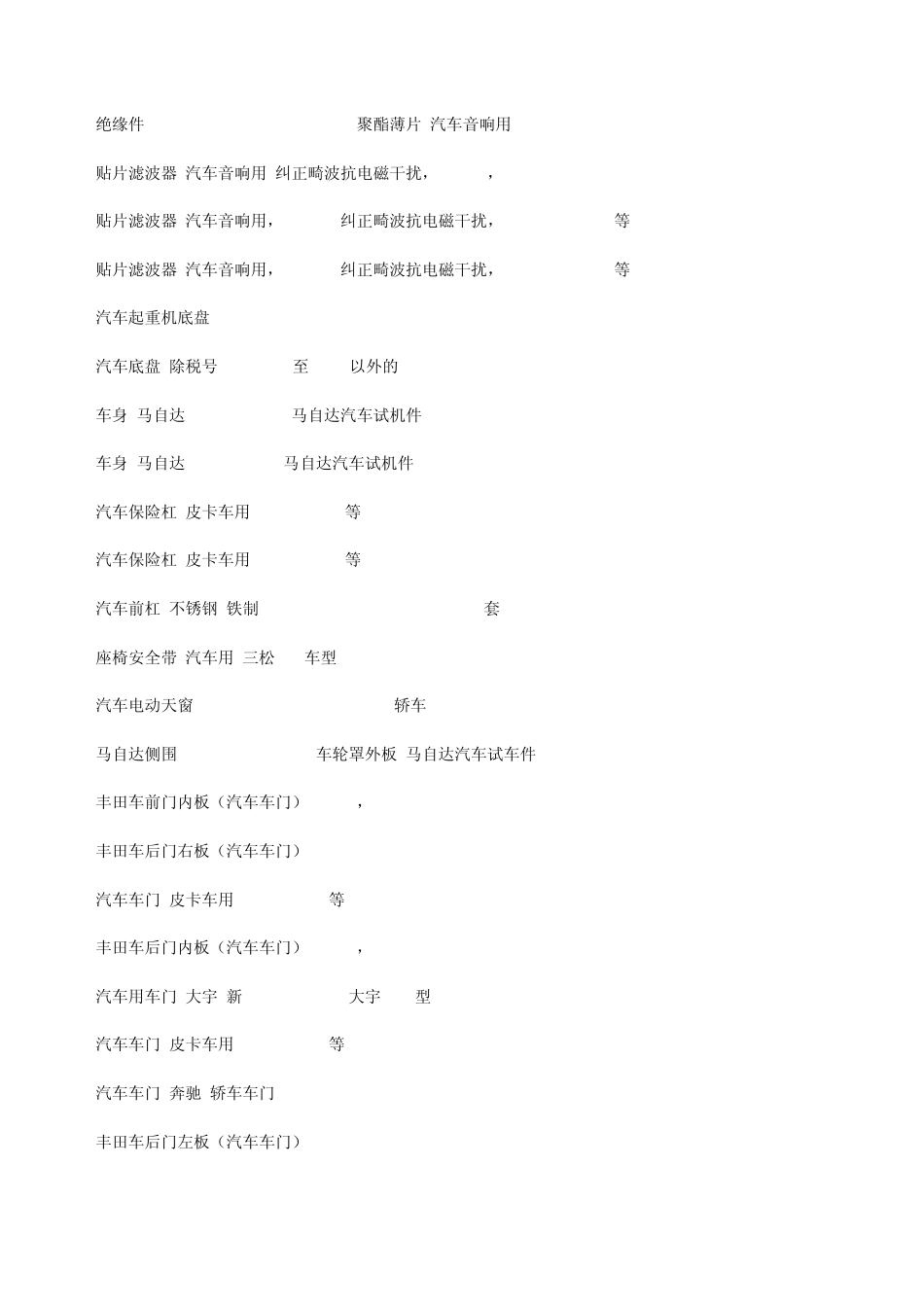 绝缘件 聚酯薄片 汽车音响用

贴片滤波器 汽车音响用 纠正畸波抗电磁干扰， ，

贴片滤波器 汽车音响用， 纠正畸波抗电磁干扰， 等

贴片滤波器 汽车音响用， 纠正畸波抗电磁干扰， 等

汽车起重机底盘

汽车底盘 除税号 至 以外的

车身 马自达 马自达汽车试机件

车身 马自达 马自达汽车试机件

汽车保险杠 皮卡车用 等

汽车保险杠 皮卡车用 等

汽车前杠 不锈钢 铁制 套

座椅安全带 汽车用 三松 车型

汽车电动天窗 轿车

马自达侧围 车轮罩外板 马自达汽车试车件

丰田车前门内板（汽车车门） ，

丰田车后门右板（汽车车门）

汽车车门 皮卡车用 等

丰田车后门内板（汽车车门） ，

汽车用车门 大宇 新 大宇 型

汽车车门 皮卡车用 等

汽车车门 奔驰 轿车车门

丰田车后门左板（汽车车门）